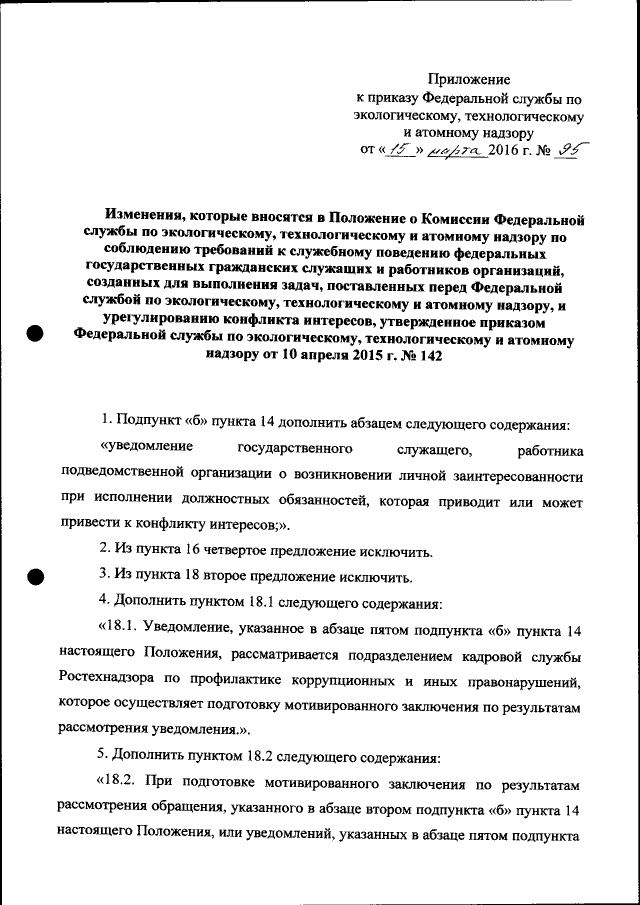 Приложение
к приказу Федеральной службы по экологическому, технологическому и атомному надзору
от «15» марта 2016 г. № 95

Изменения, которые вносятся в Положение о Комиссии Федеральной службы по экологическому, технологическому и атомному надзору по соблюдению требований к служебному поведению федеральных государственных гражданских служащих и работников организаций, созданных для выполнения задач, поставленных перед Федеральной службой по экологическому, технологическому и атомному надзору, и урегулированию конфликта интересов, утвержденное приказом Федеральной службы по экологическому, технологическому и атомному надзору от 10 апреля 2015 г. № 142

1. Подпункт «б» пункта 14 дополнить абзацем следующего содержания:

«уведомление государственного служащего, работника подведомственной организации о возникновении личной заинтересованности при исполнении должностных обязанностей, которая приводит или может привести к конфликту интересов;».

2. Из пункта 16 четвертое предложение исключить.

3. Из пункта 18 второе предложение исключить.

4. Дополнить пунктом 18.1 следующего содержания:

«18.1. Уведомление, указанное в абзаце пятом подпункта «б» пункта 14 настоящего Положения, рассматривается подразделением кадровой службы Ростехнадзора по профилактике коррупционных и иных правонарушений, которое осуществляет подготовку мотивированного заключения по результатам рассмотрения уведомления.».

5. Дополнить пунктом 18.2 следующего содержания:

«18.2. При подготовке мотивированного заключения по результатам рассмотрения обращения, указанного в абзаце втором подпункта «б» пункта 14 настоящего Положения, или уведомлений, указанных в абзаце пятом подпункта